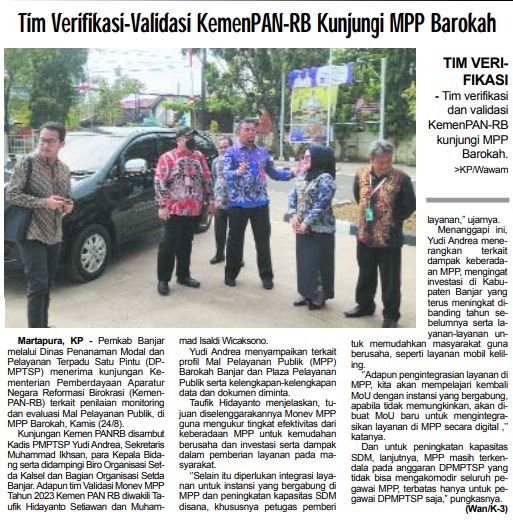 Tim Verifikasi-Validasi KemenPAN-RB Kunjungi MPP Barokah

TIM VERIFIKASI - Tim verifikasi dan validasi KemenPAN-RB kunjungi MPP Barokah.
>KP/Wawam

Martapura, KP - Pemkab Banjar melalui Dinas Penanaman Modal dan Pelayanan Terpadu Satu Pintu (DPMPTSP) menerima kunjungan Kementerian Pemberdayaan Aparatur Negara Reformasi Birokrasi (KemenPAN-RB) terkait penilaian monitoring dan evaluasi Mal Pelayanan Publik, di MPP Barokah, Kamis (24/8).

Kunjungan Kemen PANRB disambut Kadis PMPTSP Yudi Andrea, Sekretaris Muhammad Ikhsan, para Kepala Bidang serta didampingi Biro Organisasi Setda Kalsel dan Bagian Organisasi Setda Banjar. Adapun tim Validasi Monev MPP Tahun 2023 Kemen PAN RB diwakili Taufik Hidayanto Setiawan dan Muhammad Isaldi Wicaksono.

Yudi Andrea menyampaikan terkait profil Mal Pelayanan Publik (MPP) Barokah Banjar dan Plaza Pelayanan Publik serta kelengkapan-kelengkapan data dan dokumen diminta.

Taufik Hidayanto menjelaskan, tujuan diselenggarakannya Monev MPP guna mengukur tingkat efektivitas dari keberadaan MPP untuk kemudahan berusaha dan investasi serta dampak dalam pemberian layanan pada masyarakat.

"Selain itu diperlukan integrasi layanan untuk instansi yang bergabung di MPP dan peningkatan kapasitas SDM disana, khususnya petugas pemberi layanan," ujarnya.

Menanggapi ini, Yudi Andrea menerangkan terkait dampak keberadaan MPP, mengingat investasi di Kabupaten Banjar yang terus meningkat dibanding tahun sebelumnya serta layanan-layanan untuk memudahkan masyarakat guna berusaha, seperti layanan mobil keliling.

"Adapun pengintegrasian layanan di MPP, kita akan mempelajari kembali MoU dengan instansi yang bergabung, apabila tidak memungkinkan, akan dibuat MoU baru untuk mengintegrasikan layanan di MPP secara digital ," katanya.

Dan untuk peningkatan kapasitas SDM, lanjutnya, MPP masih terkendala pada anggaran DPMPTSP yang tidak bisa mengakomodir seluruh pegawai MPP, terbatas hanya untuk pegawai DPMPTSP saja," pungkasnya.
(Wan/K-3)